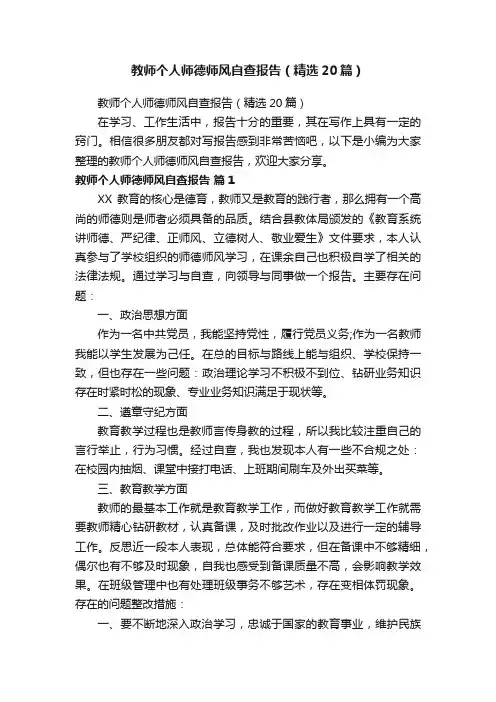 教师个人师德师风自查报告（精选20篇）

教师个人师德师风自查报告（精选20篇）

在学习、工作生活中，报告十分的重要，其在写作上具有一定的窍门。相信很多朋友都对写报告感到非常苦恼吧，以下是小编为大家整理的教师个人师德师风自查报告，欢迎大家分享。

教师个人师德师风自查报告 篇1

XX 教育的核心是德育，教师又是教育的践行者，那么拥有一个高尚的师德则是师者必须具备的品质。结合县教体局颁发的《教育系统讲师德、严纪律、正师风、立德树人、敬业爱生》文件要求，本人认真参与了学校组织的师德师风学习，在课余自己也积极自学了相关的法律法规。通过学习与自查，向领导与同事做一个报告。主要存在问题：

一、政治思想方面

作为一名中共党员，我能坚持党性，履行党员义务;作为一名教师我能以学生发展为己任。在总的目标与路线上能与组织、学校保持一致，但也存在一些问题：政治理论学习不积极不到位、钻研业务知识存在时紧时松的现象、专业业务知识满足于现状等。

二、遵章守纪方面

教育教学过程也是教师言传身教的过程，所以我比较注重自己的言行举止，行为习惯。经过自查，我也发现本人有一些不合规之处：在校园内抽烟、课堂中接打电话、上班期间刷车及外出买菜等。

三、教育教学方面

教师的最基本工作就是教育教学工作，而做好教育教学工作就需要教师精心钻研教材，认真备课，及时批改作业以及进行一定的辅导工作。反思近一段本人表现，总体能符合要求，但在备课中不够精细，偶尔也有不够及时现象，自我也感受到备课质量不高，会影响教学效果。在班级管理中也有处理班级事务不够艺术，存在变相体罚现象。

存在的问题整改措施：

一、要不断地深入政治学习，忠诚于国家的教育事业，维护民族